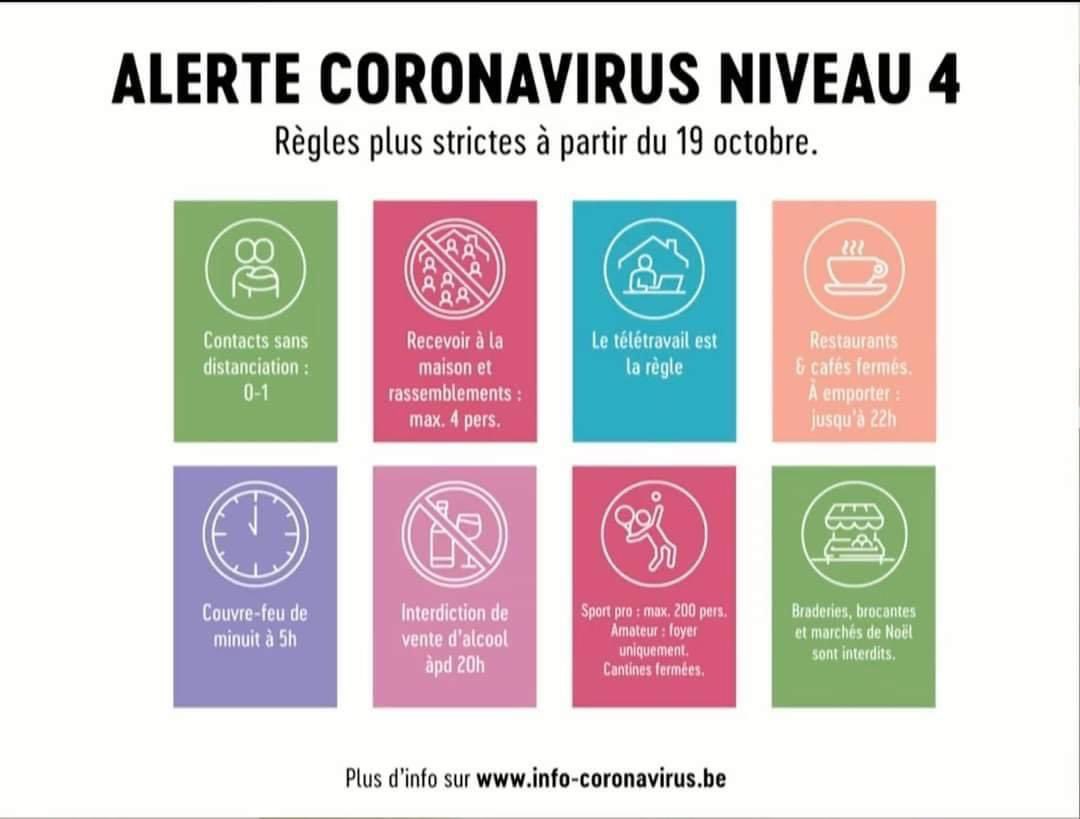 ALERTE CORONAVIRUS NIVEAU 4

Règles plus strictes à partir du 19 octobre.

Contacts sans distanciation : 0-1

Recevoir à la maison et rassemblements : max. 4 pers.

Le télétravail est la règle

Restaurants & cafés fermés. À emporter : jusqu'à 22h

Couvre-feu de minuit à 5h

Interdiction de vente d'alcool àpd 20h

Sport pro : max. 200 pers. Amateur : foyer uniquement. Cantines fermées.

Braderies, brocantes et marchés de Noël sont interdits.

Plus d'info sur www.info-coronavirus.be